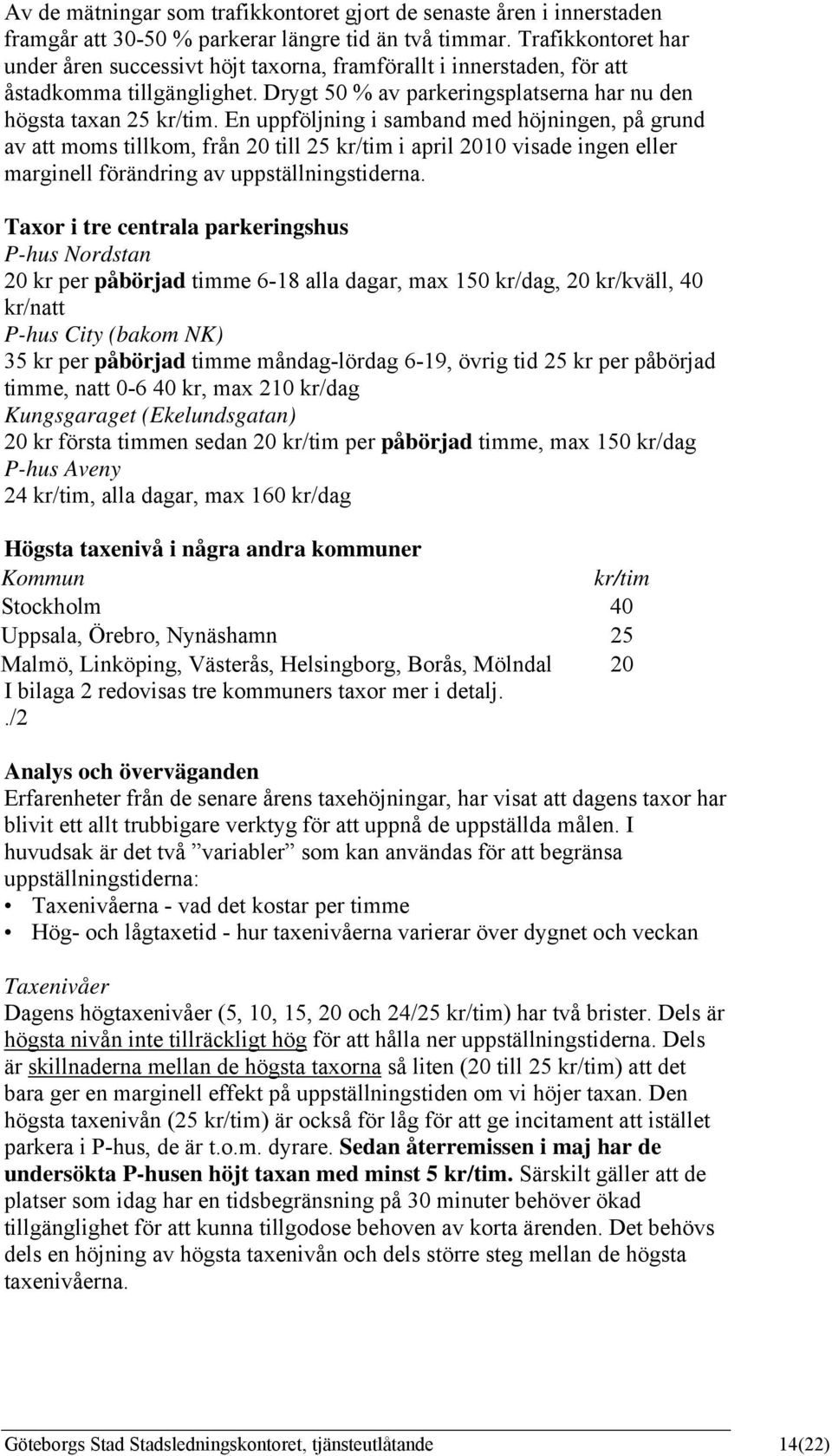 Av de mätningar som trafikkontoret gjort de senaste åren i innerstaden framgår att 30-50 % parkerar längre tid än två timmar. Trafikkontoret har under åren successivt höjt taxorna, framförallt i innerstaden, för att åstadkomma tillgänglighet. Drygt 50 % av parkeringsplatserna har nu den högsta taxan 25 kr/tim. En uppföljning i samband med höjningen, på grund av att moms tillkom, från 20 till 25 kr/tim i april 2010 visade ingen eller marginell förändring av uppställningstiderna.

Taxor i tre centrala parkeringshus
P-hus Nordstan
20 kr per påbörjad timme 6-18 alla dagar, max 150 kr/dag, 20 kr/kväll, 40 kr/natt
P-hus City (bakom NK)
35 kr per påbörjad timme måndag-lördag 6-19, övrig tid 25 kr per påbörjad timme, natt 0-6 40 kr, max 210 kr/dag
Kungsgaraget (Ekelundsgatan)
20 kr första timmen sedan 20 kr/tim per påbörjad timme, max 150 kr/dag
P-hus Aveny
24 kr/tim, alla dagar, max 160 kr/dag

Högsta taxenivå i några andra kommuner

| Kommun | kr/tim |
|---|---|
| Stockholm | 40 |
| Uppsala, Örebro, Nynäshamn | 25 |
| Malmö, Linköping, Västerås, Helsingborg, Borås, Mölndal | 20 |

I bilaga 2 redovisas tre kommuners taxor mer i detalj.
./2

Analys och överväganden
Erfarenheter från de senare årens taxehöjningar, har visat att dagens taxor har blivit ett allt trubbigare verktyg för att uppnå de uppställda målen. I huvudsak är det två ”variabler” som kan användas för att begränsa uppställningstiderna:
• Taxenivåerna - vad det kostar per timme
• Hög- och lågtaxetid - hur taxenivåerna varierar över dygnet och veckan

Taxenivåer
Dagens högtaxenivåer (5, 10, 15, 20 och 24/25 kr/tim) har två brister. Dels är högsta nivån inte tillräckligt hög för att hålla ner uppställningstiderna. Dels är skillnaderna mellan de högsta taxorna så liten (20 till 25 kr/tim) att det bara ger en marginell effekt på uppställningstiden om vi höjer taxan. Den högsta taxenivån (25 kr/tim) är också för låg för att ge incitament att istället parkera i P-hus, de är t.o.m. dyrare. Sedan återremissen i maj har de undersökta P-husen höjt taxan med minst 5 kr/tim. Särskilt gäller att de platser som idag har en tidsbegränsning på 30 minuter behöver ökad tillgänglighet för att kunna tillgodose behoven av korta ärenden. Det behövs dels en höjning av högsta taxenivån och dels större steg mellan de högsta taxenivåerna.

Göteborgs Stad Stadsledningskontoret, tjänsteutlåtande 14(22)